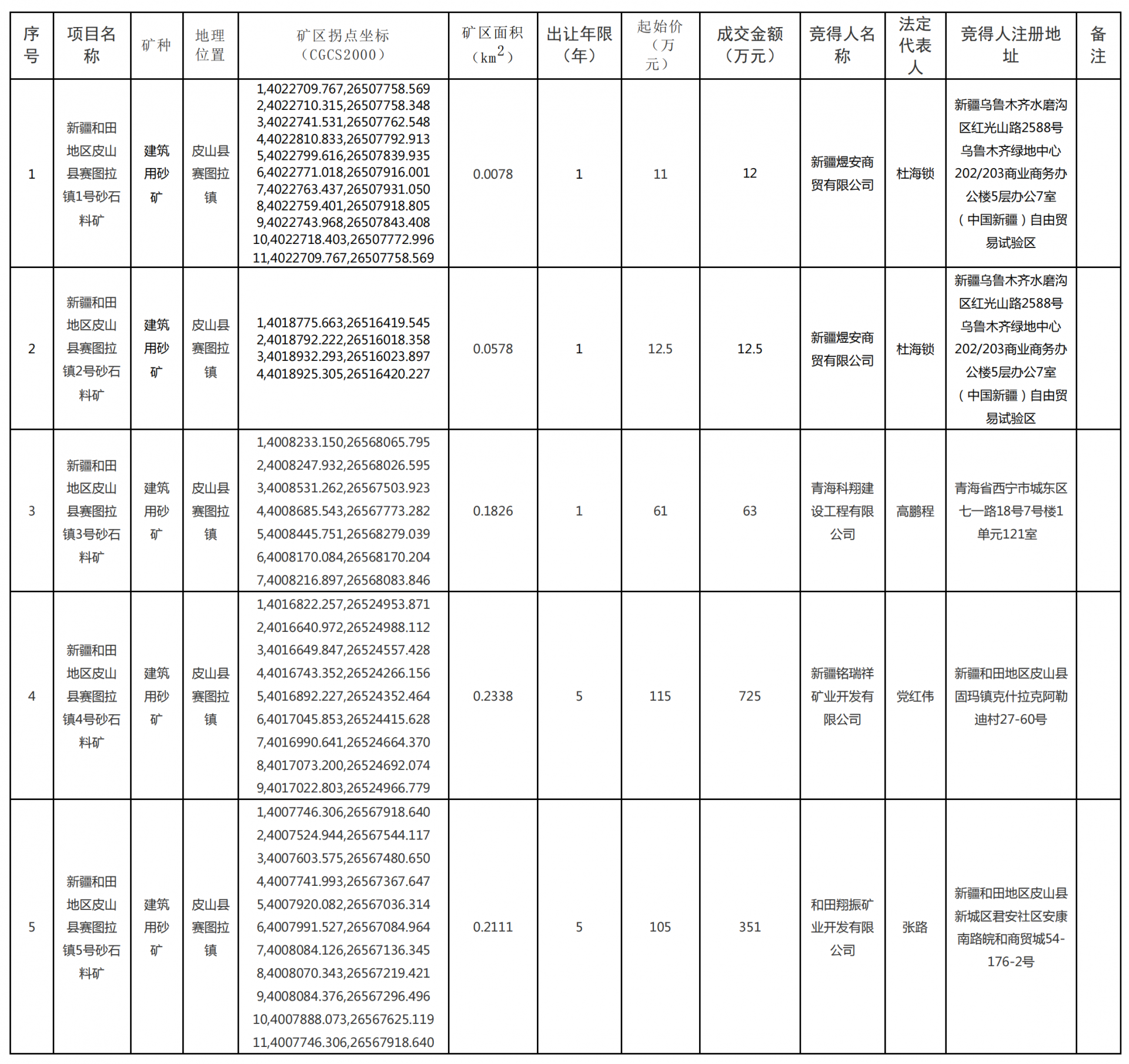 | 序号 | 项目名称 | 矿种 | 地理位置 | 矿区拐点坐标（CGCS2000） | 矿区面积（$km^2$） | 出让年限（年） | 起始价（万元） | 成交金额（万元） | 竞得人名称 | 法定代表人 | 竞得人注册地址 | 备注 |
|---|---|---|---|---|---|---|---|---|---|---|---|---|
| 1 | 新疆和田地区皮山县赛图拉镇1号砂石料矿 | 建筑用砂矿 | 皮山县赛图拉镇 | 1,4022709.767,26507758.569 2,4022710.315,26507758.348 3,4022741.531,26507762.548 4,4022810.833,26507792.913 5,4022799.616,26507839.935 6,4022771.018,26507916.001 7,4022763.437,26507931.050 8,4022759.401,26507918.805 9,4022743.968,26507843.408 10,4022718.403,26507772.996 11,4022709.767,26507758.569 | 0.0078 | 1 | 11 | 12 | 新疆煜安商贸有限公司 | 杜海锁 | 新疆乌鲁木齐水磨沟区红光山路2588号乌鲁木齐绿地中心202/203商业商务办公楼5层办公7室（中国新疆）自由贸易试验区 | |
| 2 | 新疆和田地区皮山县赛图拉镇2号砂石料矿 | 建筑用砂矿 | 皮山县赛图拉镇 | 1,4018775.663,26516419.545 2,4018792.222,26516018.358 3,4018932.293,26516023.897 4,4018925.305,26516420.227 | 0.0578 | 1 | 12.5 | 12.5 | 新疆煜安商贸有限公司 | 杜海锁 | 新疆乌鲁木齐水磨沟区红光山路2588号乌鲁木齐绿地中心202/203商业商务办公楼5层办公7室（中国新疆）自由贸易试验区 | |
| 3 | 新疆和田地区皮山县赛图拉镇3号砂石料矿 | 建筑用砂矿 | 皮山县赛图拉镇 | 1,4008233.150,26568065.795 2,4008247.932,26568026.595 3,4008531.262,26567503.923 4,4008685.543,26567773.282 5,4008445.751,26568279.039 6,4008170.084,26568170.204 7,4008216.897,26568083.846 | 0.1826 | 1 | 61 | 63 | 青海科翔建设工程有限公司 | 高鹏程 | 青海省西宁市城东区七一路18号7号楼1单元121室 | |
| 4 | 新疆和田地区皮山县赛图拉镇4号砂石料矿 | 建筑用砂矿 | 皮山县赛图拉镇 | 1,4016822.257,26524953.871 2,4016640.972,26524988.112 3,4016649.847,26524557.428 4,4016743.352,26524266.156 5,4016892.227,26524352.464 6,4017045.853,26524415.628 7,4016990.641,26524664.370 8,4017073.200,26524692.074 9,4017022.803,26524966.779 | 0.2338 | 5 | 115 | 725 | 新疆铭瑞祥矿业开发有限公司 | 党红伟 | 新疆和田地区皮山县固玛镇克什拉克阿勒迪村27-60号 | |
| 5 | 新疆和田地区皮山县赛图拉镇5号砂石料矿 | 建筑用砂矿 | 皮山县赛图拉镇 | 1,4007746.306,26567918.640 2,4007524.944,26567544.117 3,4007603.575,26567480.650 4,4007741.993,26567367.647 5,4007920.082,26567036.314 6,4007991.527,26567084.964 7,4008084.126,26567136.345 8,4008070.343,26567219.421 9,4008084.376,26567296.496 10,4007888.073,26567625.119 11,4007746.306,26567918.640 | 0.2111 | 5 | 105 | 351 | 和田翔振矿业开发有限公司 | 张路 | 新疆和田地区皮山县新城区君安社区安康南路皖和商贸城54-176-2号 | |